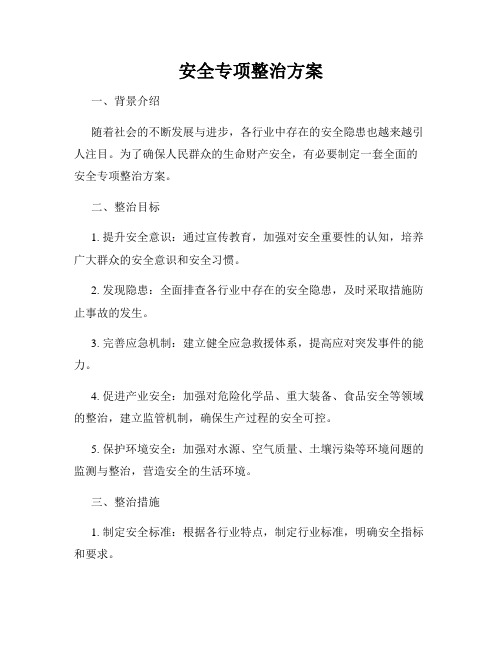 安全专项整治方案

一、背景介绍

随着社会的不断发展与进步，各行业中存在的安全隐患也越来越引人注目。为了确保人民群众的生命财产安全，有必要制定一套全面的安全专项整治方案。

二、整治目标

1. 提升安全意识：通过宣传教育，加强对安全重要性的认知，培养广大群众的安全意识和安全习惯。

2. 发现隐患：全面排查各行业中存在的安全隐患，及时采取措施防止事故的发生。

3. 完善应急机制：建立健全应急救援体系，提高应对突发事件的能力。

4. 促进产业安全：加强对危险化学品、重大装备、食品安全等领域的整治，建立监管机制，确保生产过程的安全可控。

5. 保护环境安全：加强对水源、空气质量、土壤污染等环境问题的监测与整治，营造安全的生活环境。

三、整治措施

1. 制定安全标准：根据各行业特点，制定行业标准，明确安全指标和要求。